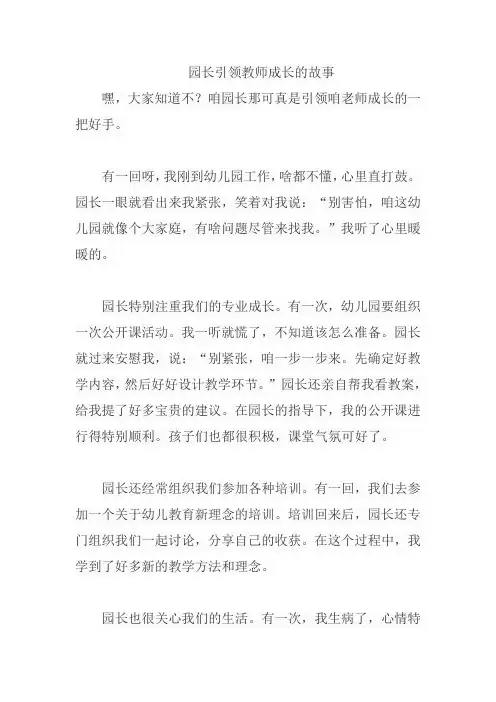 园长引领教师成长的故事

嘿，大家知道不？咱园长那可真是引领咱老师成长的一把好手。

有一回呀，我刚到幼儿园工作，啥都不懂，心里直打鼓。园长一眼就看出来我紧张，笑着对我说：“别害怕，咱这幼儿园就像个大家庭，有啥问题尽管来找我。”我听了心里暖暖的。

园长特别注重我们的专业成长。有一次，幼儿园要组织一次公开课活动。我一听就慌了，不知道该怎么准备。园长就过来安慰我，说：“别紧张，咱一步一步来。先确定好教学内容，然后好好设计教学环节。”园长还亲自帮我看教案，给我提了好多宝贵的建议。在园长的指导下，我的公开课进行得特别顺利。孩子们也都很积极，课堂气氛可好了。

园长还经常组织我们参加各种培训。有一回，我们去参加一个关于幼儿教育新理念的培训。培训回来后，园长还专门组织我们一起讨论，分享自己的收获。在这个过程中，我学到了好多新的教学方法和理念。

园长也很关心我们的生活。有一次，我生病了，心情特